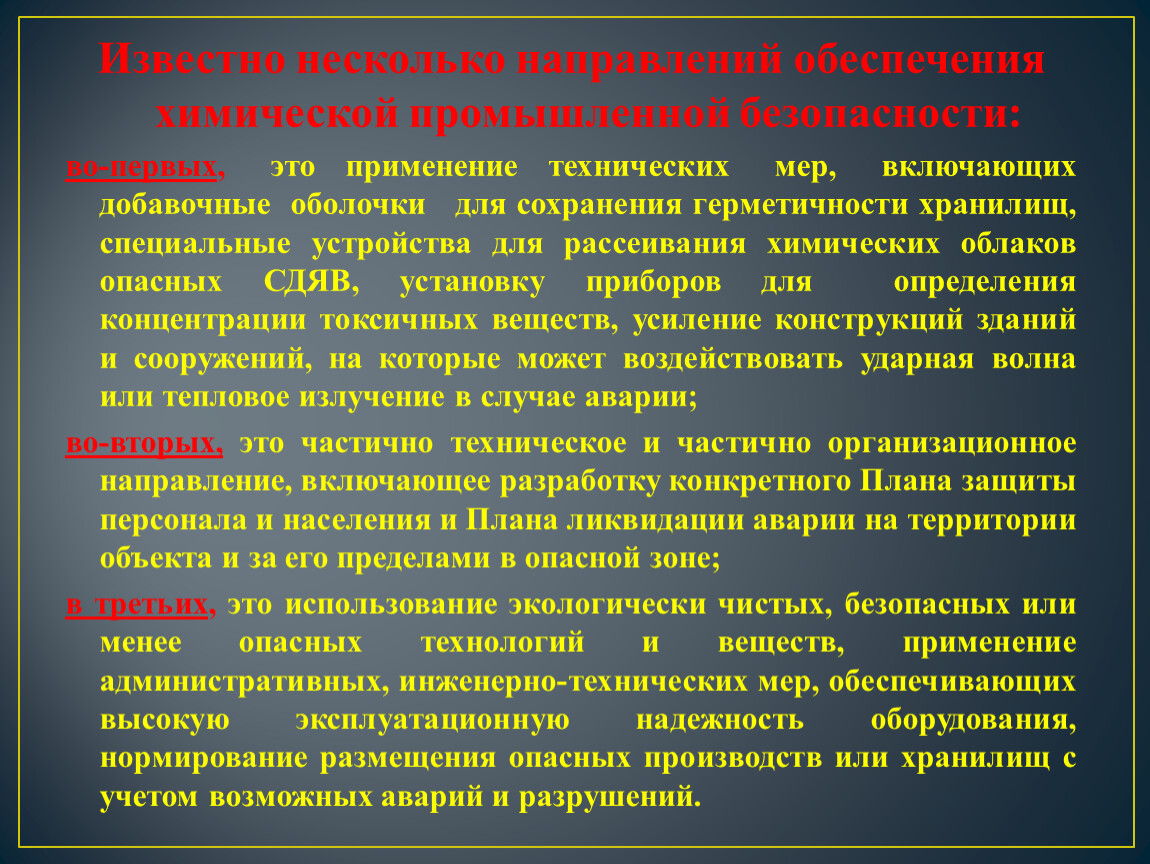 Известно несколько направлений обеспечения химической промышленной безопасности:

во-первых, это применение технических мер, включающих добавочные оболочки для сохранения герметичности хранилищ, специальные устройства для рассеивания химических облаков опасных СДЯВ, установку приборов для определения концентрации токсичных веществ, усиление конструкций зданий и сооружений, на которые может воздействовать ударная волна или тепловое излучение в случае аварии;

во-вторых, это частично техническое и частично организационное направление, включающее разработку конкретного Плана защиты персонала и населения и Плана ликвидации аварии на территории объекта и за его пределами в опасной зоне;

в третьих, это использование экологически чистых, безопасных или менее опасных технологий и веществ, применение административных, инженерно-технических мер, обеспечивающих высокую эксплуатационную надежность оборудования, нормирование размещения опасных производств или хранилищ с учетом возможных аварий и разрушений.